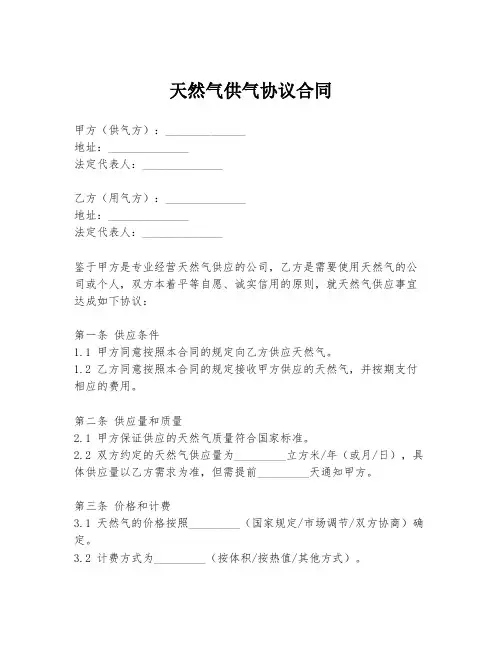 天然气供气协议合同

甲方（供气方）：______________
地址：______________
法定代表人：______________

乙方（用气方）：______________
地址：______________
法定代表人：______________

鉴于甲方是专业经营天然气供应的公司，乙方是需要使用天然气的公司或个人，双方本着平等自愿、诚实信用的原则，就天然气供应事宜达成如下协议：

第一条 供应条件
1.1 甲方同意按照本合同的规定向乙方供应天然气。
1.2 乙方同意按照本合同的规定接收甲方供应的天然气，并按期支付相应的费用。

第二条 供应量和质量
2.1 甲方保证供应的天然气质量符合国家标准。
2.2 双方约定的天然气供应量为_________立方米/年（或月/日），具体供应量以乙方需求为准，但需提前_________天通知甲方。

第三条 价格和计费
3.1 天然气的价格按照_________（国家规定/市场调节/双方协商）确定。
3.2 计费方式为_________（按体积/按热值/其他方式）。